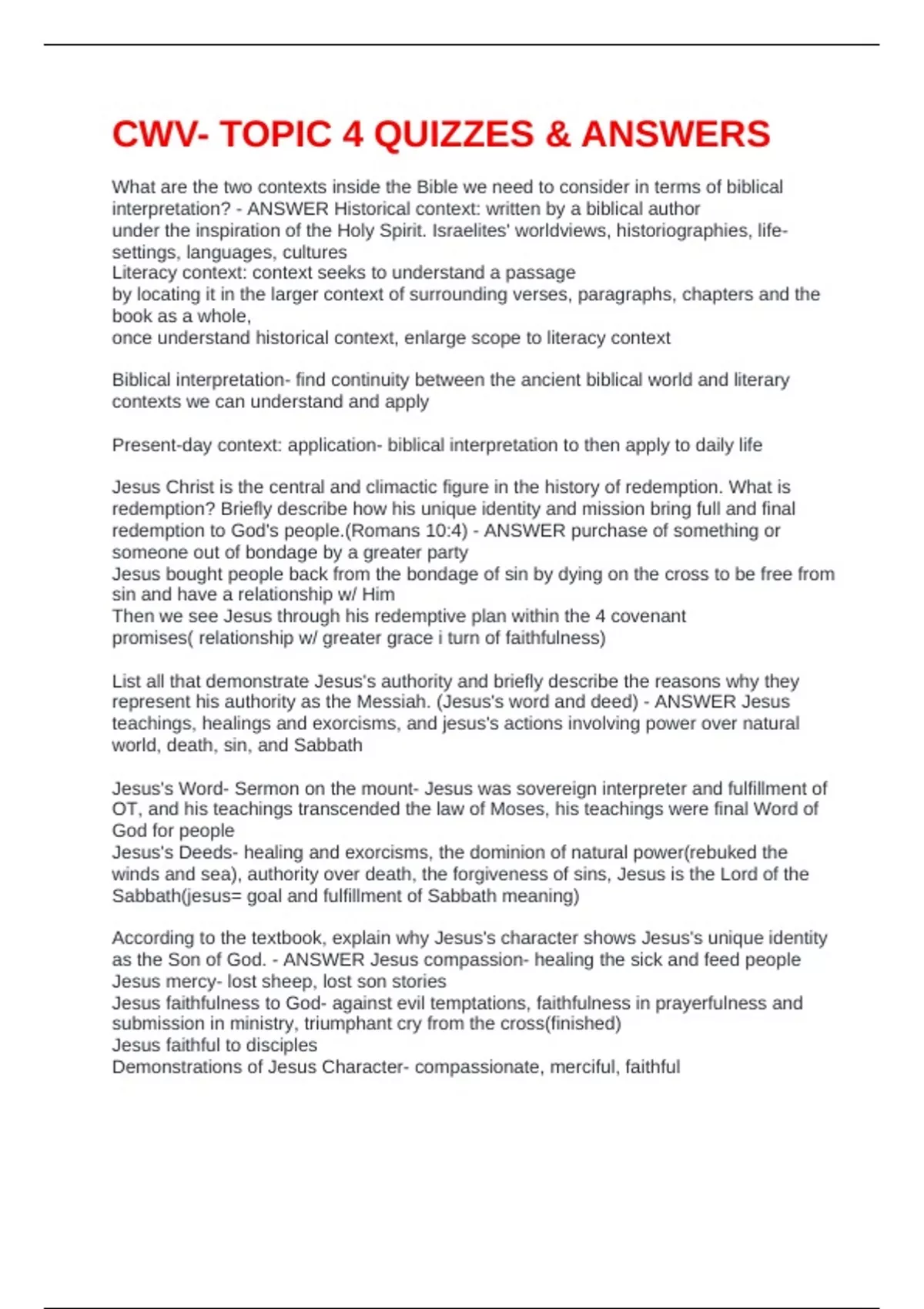 CWV- TOPIC 4 QUIZZES & ANSWERS

What are the two contexts inside the Bible we need to consider in terms of biblical interpretation? - ANSWER Historical context: written by a biblical author
under the inspiration of the Holy Spirit. Israelites' worldviews, historiographies, life-settings, languages, cultures
Literacy context: context seeks to understand a passage
by locating it in the larger context of surrounding verses, paragraphs, chapters and the book as a whole,
once understand historical context, enlarge scope to literacy context

Biblical interpretation- find continuity between the ancient biblical world and literary contexts we can understand and apply

Present-day context: application- biblical interpretation to then apply to daily life

Jesus Christ is the central and climactic figure in the history of redemption. What is redemption? Briefly describe how his unique identity and mission bring full and final redemption to God's people.(Romans 10:4) - ANSWER purchase of something or someone out of bondage by a greater party
Jesus bought people back from the bondage of sin by dying on the cross to be free from sin and have a relationship w/ Him
Then we see Jesus through his redemptive plan within the 4 covenant promises( relationship w/ greater grace i turn of faithfulness)

List all that demonstrate Jesus's authority and briefly describe the reasons why they represent his authority as the Messiah. (Jesus's word and deed) - ANSWER Jesus teachings, healings and exorcisms, and jesus's actions involving power over natural world, death, sin, and Sabbath

Jesus's Word- Sermon on the mount- Jesus was sovereign interpreter and fulfillment of OT, and his teachings transcended the law of Moses, his teachings were final Word of God for people
Jesus's Deeds- healing and exorcisms, the dominion of natural power(rebuked the winds and sea), authority over death, the forgiveness of sins, Jesus is the Lord of the Sabbath(jesus= goal and fulfillment of Sabbath meaning)

According to the textbook, explain why Jesus's character shows Jesus's unique identity as the Son of God. - ANSWER Jesus compassion- healing the sick and feed people
Jesus mercy- lost sheep, lost son stories
Jesus faithfulness to God- against evil temptations, faithfulness in prayerfulness and submission in ministry, triumphant cry from the cross(finished)
Jesus faithful to disciples
Demonstrations of Jesus Character- compassionate, merciful, faithful